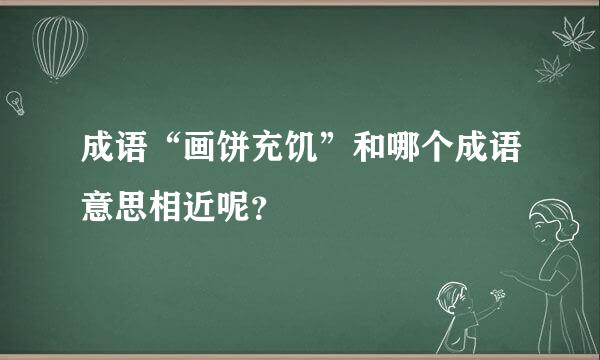 成语“画饼充饥”和哪个成语意思相近呢？